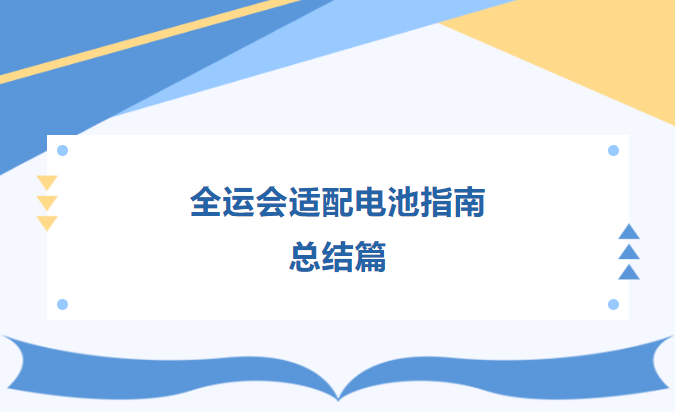 全运会适配电池指南
总结篇